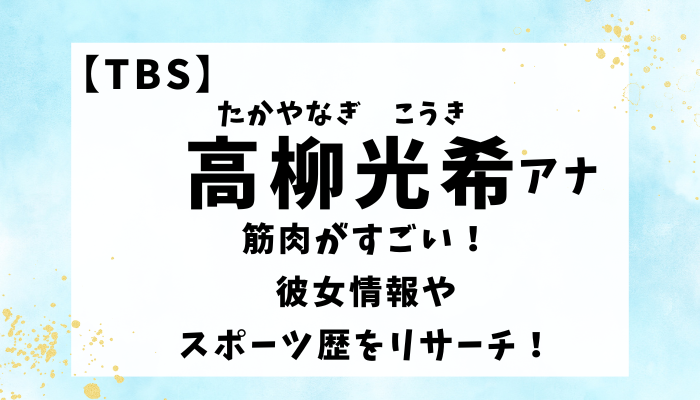 【TBS】

たかやなぎ　こうき
高柳光希アナ

筋肉がすごい！
彼女情報や
スポーツ歴をリサーチ！